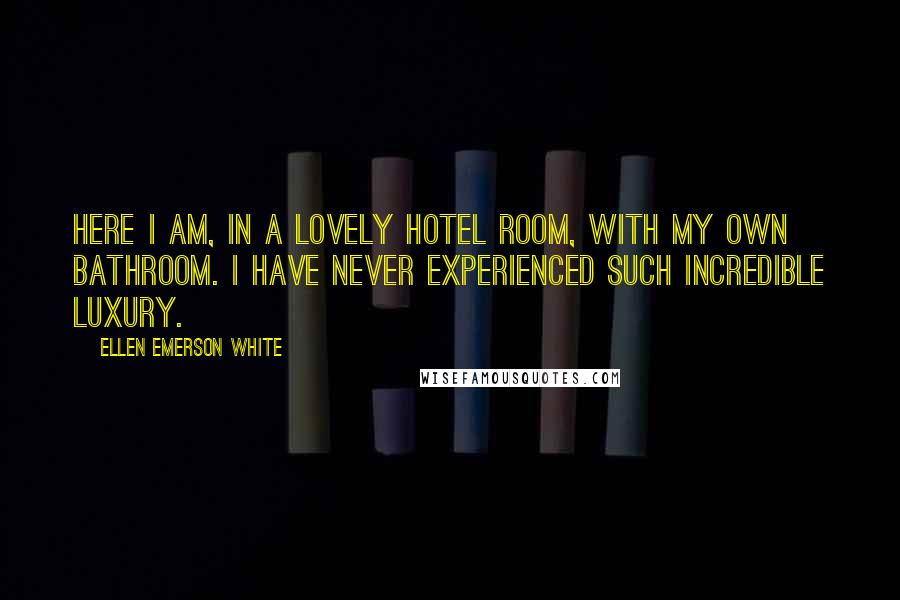 HERE I AM, IN A LOVELY HOTEL ROOM, WITH MY OWN BATHROOM. I HAVE NEVER EXPERIENCED SUCH INCREDIBLE LUXURY.

ELLEN EMERSON WHITE

WISEFAMOUSQUOTES.COM